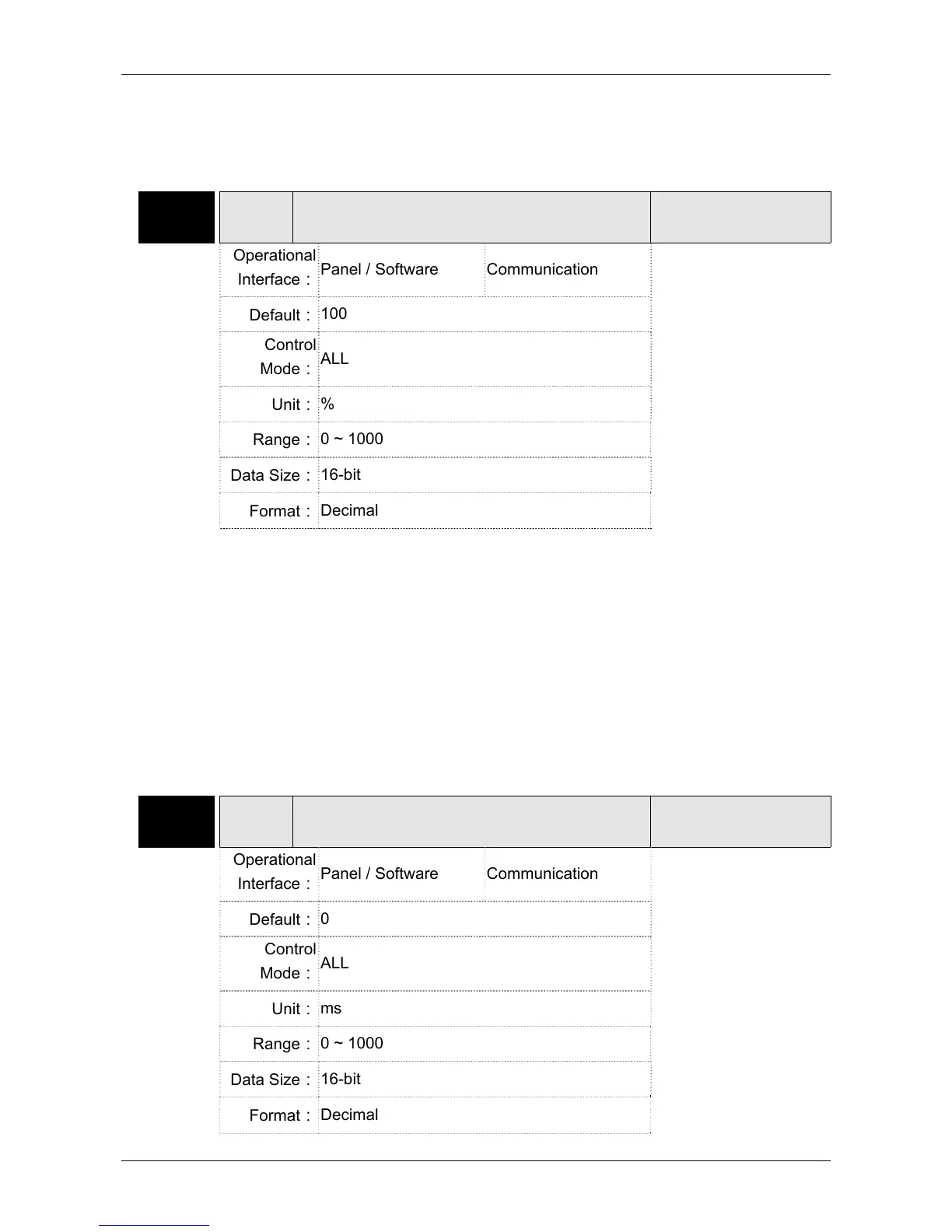 | Operational Interface： | Panel / Software | Communication |
|---|---|---|
| Default： | 100 | |
| Control Mode： | ALL | |
| Unit： | % | |
| Range： | 0 ~ 1000 | |
| Data Size： | 16-bit | |
| Format： | Decimal | |

| Operational Interface： | Panel / Software | Communication |
|---|---|---|
| Default： | 0 | |
| Control Mode： | ALL | |
| Unit： | ms | |
| Range： | 0 ~ 1000 | |
| Data Size： | 16-bit | |
| Format： | Decimal | |